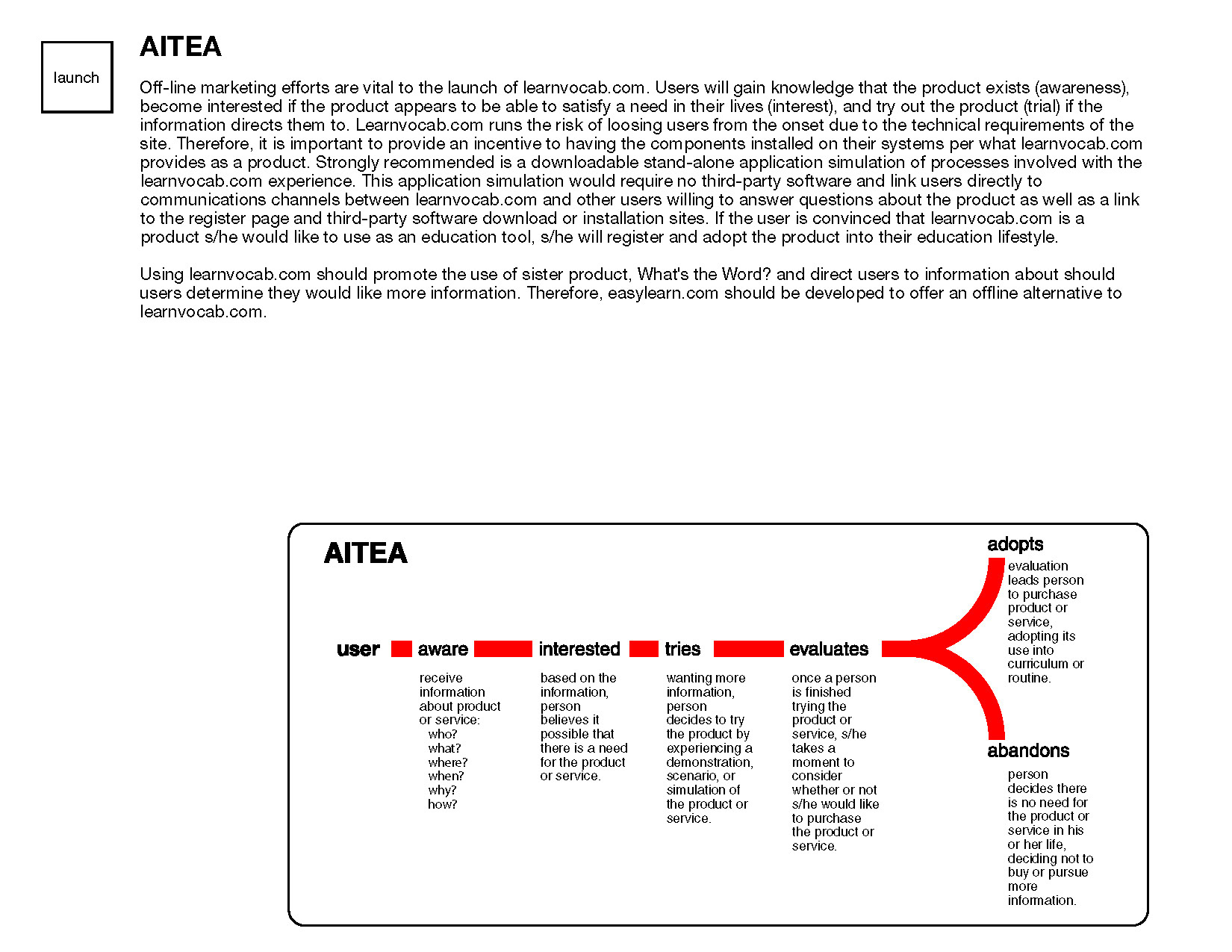 launch

AITEA

Off-line marketing efforts are vital to the launch of learnvocab.com. Users will gain knowledge that the product exists (awareness), become interested if the product appears to be able to satisfy a need in their lives (interest), and try out the product (trial) if the information directs them to. Learnvocab.com runs the risk of loosing users from the onset due to the technical requirements of the site. Therefore, it is important to provide an incentive to having the components installed on their systems per what learnvocab.com provides as a product. Strongly recommended is a downloadable stand-alone application simulation of processes involved with the learnvocab.com experience. This application simulation would require no third-party software and link users directly to communications channels between learnvocab.com and other users willing to answer questions about the product as well as a link to the register page and third-party software download or installation sites. If the user is convinced that learnvocab.com is a product s/he would like to use as an education tool, s/he will register and adopt the product into their education lifestyle.

Using learnvocab.com should promote the use of sister product, What's the Word? and direct users to information about should users determine they would like more information. Therefore, easylearn.com should be developed to offer an offline alternative to learnvocab.com.

AITEA

user

aware

receive information about product or service:
who?
what?
where?
when?
why?
how?

interested

based on the information, person believes it possible that there is a need for the product or service.

tries

wanting more information, person decides to try the product by experiencing a demonstration, scenario, or simulation of the product or service.

evaluates

once a person is finished trying the product or service, s/he takes a moment to consider whether or not s/he would like to purchase the product or service.

adopts

evaluation leads person to purchase product or service, adopting its use into curriculum or routine.

abandons

person decides there is no need for the product or service in his or her life, deciding not to buy or pursue more information.